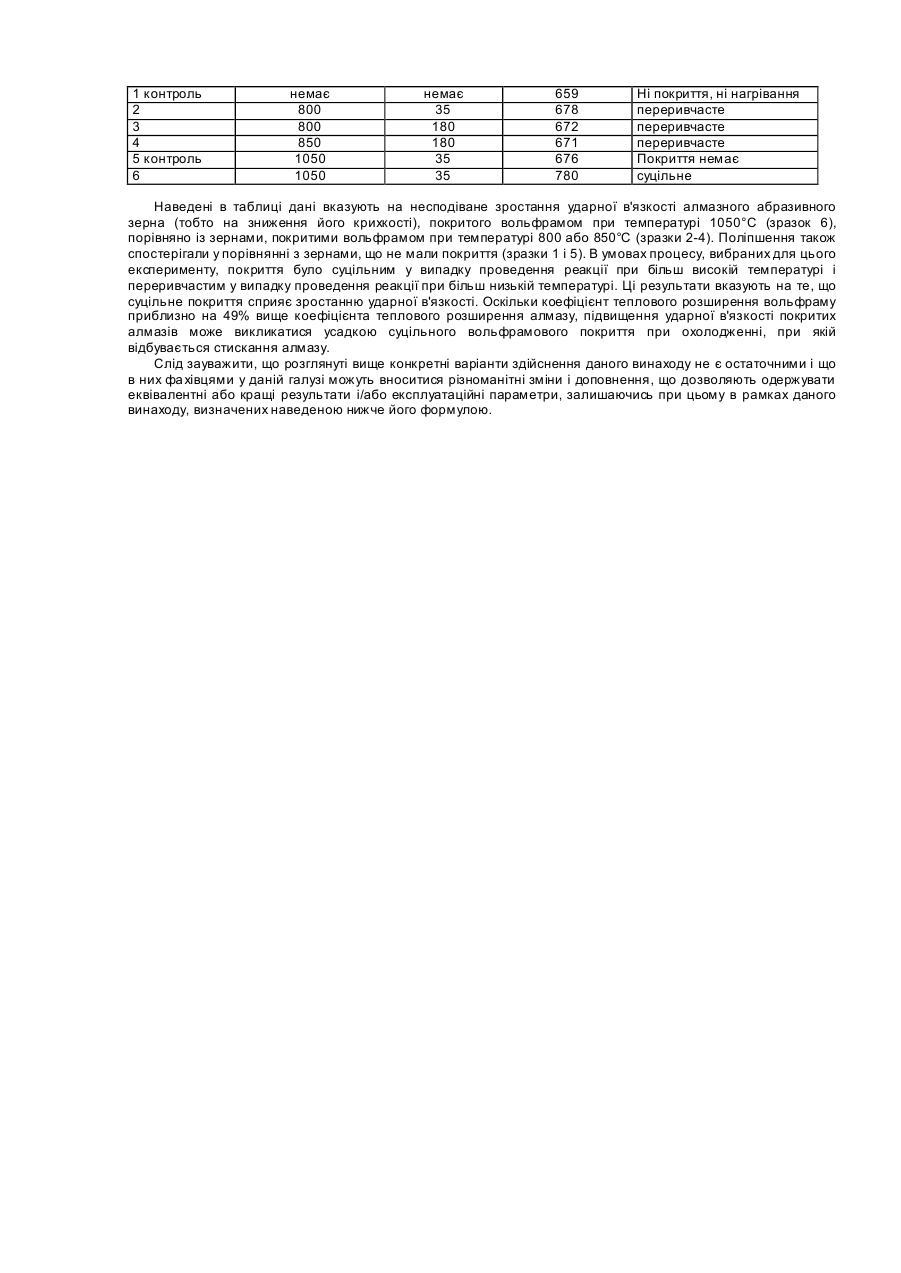 | 1 контроль | немає | немає | 659 | Ні покриття, ні нагрівання |
|---|---|---|---|---|
| 2 | 800 | 35 | 678 | переривчасте |
| 3 | 800 | 180 | 672 | переривчасте |
| 4 | 850 | 180 | 671 | переривчасте |
| 5 контроль | 1050 | 35 | 676 | Покриття немає |
| 6 | 1050 | 35 | 780 | суцільне |

Наведені в таблиці дані вказують на несподіване зростання ударної в'язкості алмазного абразивного зерна (тобто на зниження його крихкості), покритого вольфрамом при температурі 1050°C (зразок 6), порівняно із зернами, покритими вольфрамом при температурі 800 або 850°C (зразки 2-4). Поліпшення також спостерігали у порівнянні з зернами, що не мали покриття (зразки 1 і 5). В умовах процесу, вибраних для цього експерименту, покриття було суцільним у випадку проведення реакції при більш високій температурі і переривчастим у випадку проведення реакції при більш низькій температурі. Ці результати вказують на те, що суцільне покриття сприяє зростанню ударної в'язкості. Оскільки коефіцієнт теплового розширення вольфраму приблизно на 49% вище коефіцієнта теплового розширення алмазу, підвищення ударної в'язкості покритих алмазів може викликатися усадкою суцільного вольфрамового покриття при охолодженні, при якій відбувається стискання алмазу.

Слід зауважити, що розглянуті вище конкретні варіанти здійснення даного винаходу не є остаточними і що в них фахівцями у даній галузі можуть вноситися різноманітні зміни і доповнення, що дозволяють одержувати еквівалентні або кращі результати і/або експлуатаційні параметри, залишаючись при цьому в рамках даного винаходу, визначених наведеною нижче його формулою.